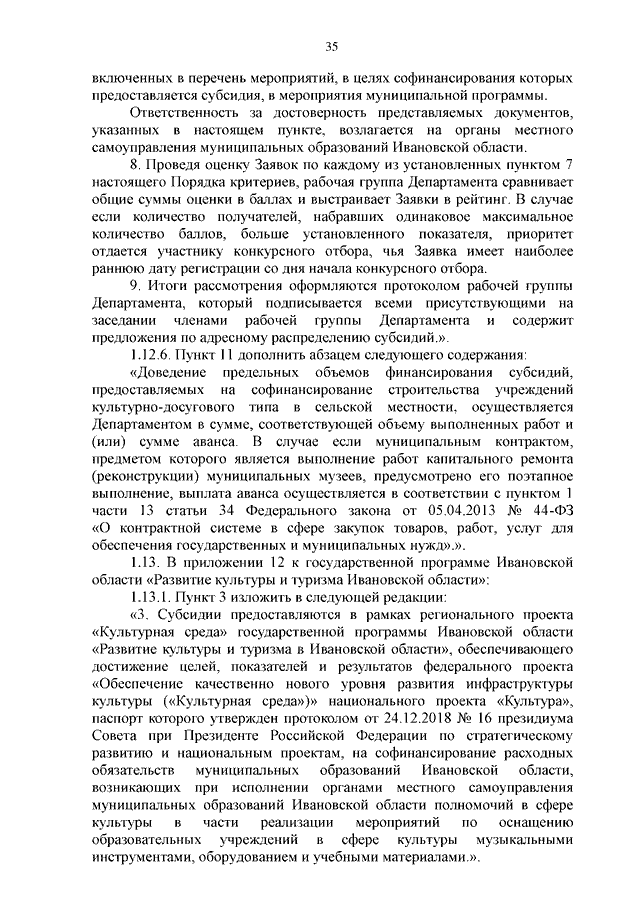 35

включенных в перечень мероприятий, в целях софинансирования которых предоставляется субсидия, в мероприятия муниципальной программы.

Ответственность за достоверность представляемых документов, указанных в настоящем пункте, возлагается на органы местного самоуправления муниципальных образований Ивановской области.

8. Проведя оценку Заявок по каждому из установленных пунктом 7 настоящего Порядка критериев, рабочая группа Департамента сравнивает общие суммы оценки в баллах и выстраивает Заявки в рейтинг. В случае если количество получателей, набравших одинаковое максимальное количество баллов, больше установленного показателя, приоритет отдается участнику конкурсного отбора, чья Заявка имеет наиболее раннюю дату регистрации со дня начала конкурсного отбора.

9. Итоги рассмотрения оформляются протоколом рабочей группы Департамента, который подписывается всеми присутствующими на заседании членами рабочей группы Департамента и содержит предложения по адресному распределению субсидий.».

1.12.6. Пункт 11 дополнить абзацем следующего содержания:

«Доведение предельных объемов финансирования субсидий, предоставляемых на софинансирование строительства учреждений культурно-досугового типа в сельской местности, осуществляется Департаментом в сумме, соответствующей объему выполненных работ и (или) сумме аванса. В случае если муниципальным контрактом, предметом которого является выполнение работ капитального ремонта (реконструкции) муниципальных музеев, предусмотрено его поэтапное выполнение, выплата аванса осуществляется в соответствии с пунктом 1 части 13 статьи 34 Федерального закона от 05.04.2013 № 44-ФЗ «О контрактной системе в сфере закупок товаров, работ, услуг для обеспечения государственных и муниципальных нужд».».

1.13. В приложении 12 к государственной программе Ивановской области «Развитие культуры и туризма Ивановской области»:

1.13.1. Пункт 3 изложить в следующей редакции:

«3. Субсидии предоставляются в рамках регионального проекта «Культурная среда» государственной программы Ивановской области «Развитие культуры и туризма в Ивановской области», обеспечивающего достижение целей, показателей и результатов федерального проекта «Обеспечение качественно нового уровня развития инфраструктуры культуры («Культурная среда»)» национального проекта «Культура», паспорт которого утвержден протоколом от 24.12.2018 № 16 президиума Совета при Президенте Российской Федерации по стратегическому развитию и национальным проектам, на софинансирование расходных обязательств муниципальных образований Ивановской области, возникающих при исполнении органами местного самоуправления муниципальных образований Ивановской области полномочий в сфере культуры в части реализации мероприятий по оснащению образовательных учреждений в сфере культуры музыкальными инструментами, оборудованием и учебными материалами.».